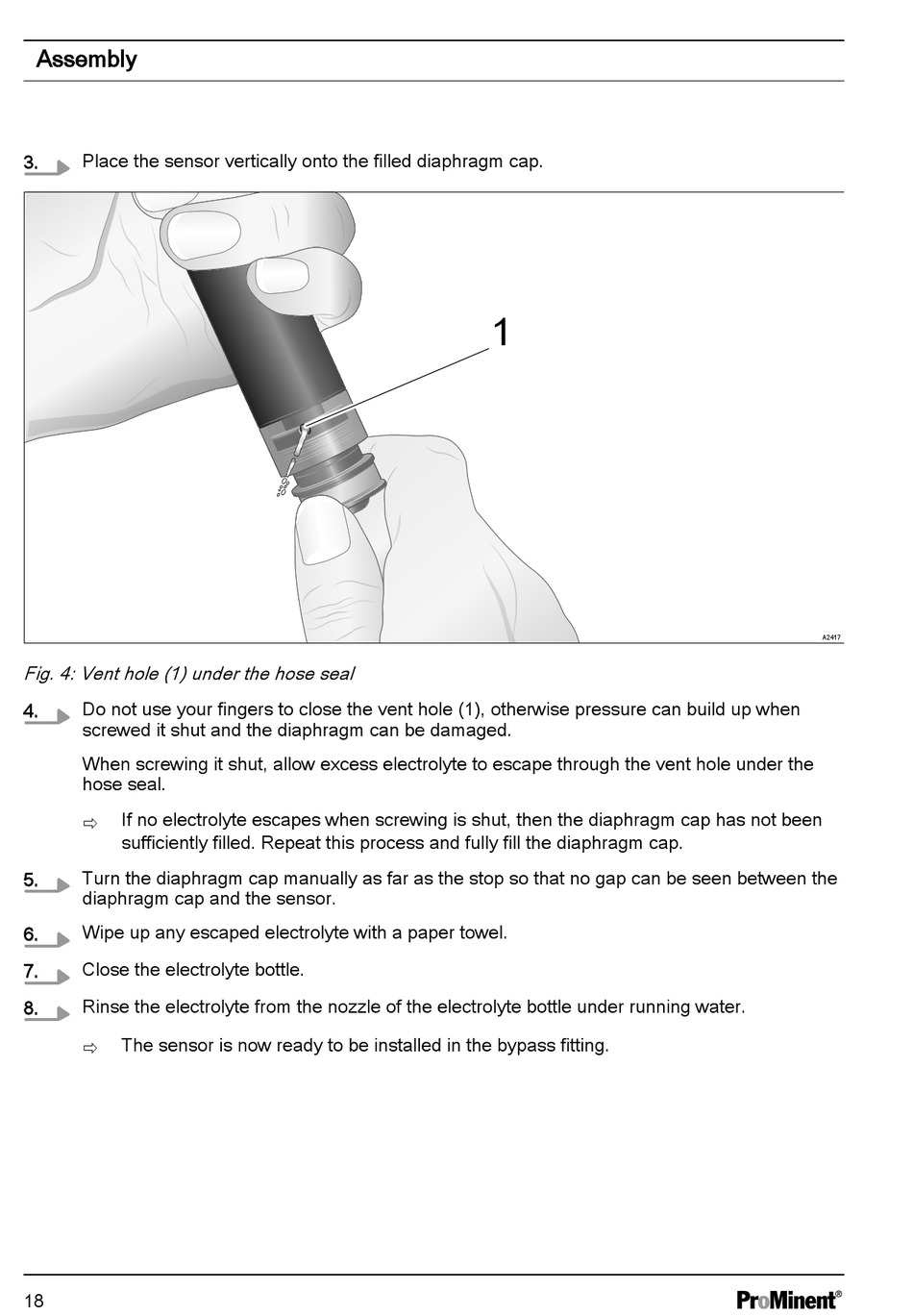 Assembly

3. Place the sensor vertically onto the filled diaphragm cap.

1

A2417

Fig. 4: Vent hole (1) under the hose seal

4. Do not use your fingers to close the vent hole (1), otherwise pressure can build up when screwed it shut and the diaphragm can be damaged.

When screwing it shut, allow excess electrolyte to escape through the vent hole under the hose seal.

⇨ If no electrolyte escapes when screwing is shut, then the diaphragm cap has not been sufficiently filled. Repeat this process and fully fill the diaphragm cap.

5. Turn the diaphragm cap manually as far as the stop so that no gap can be seen between the diaphragm cap and the sensor.

6. Wipe up any escaped electrolyte with a paper towel.

7. Close the electrolyte bottle.

8. Rinse the electrolyte from the nozzle of the electrolyte bottle under running water.

⇨ The sensor is now ready to be installed in the bypass fitting.

18

ProMinent®